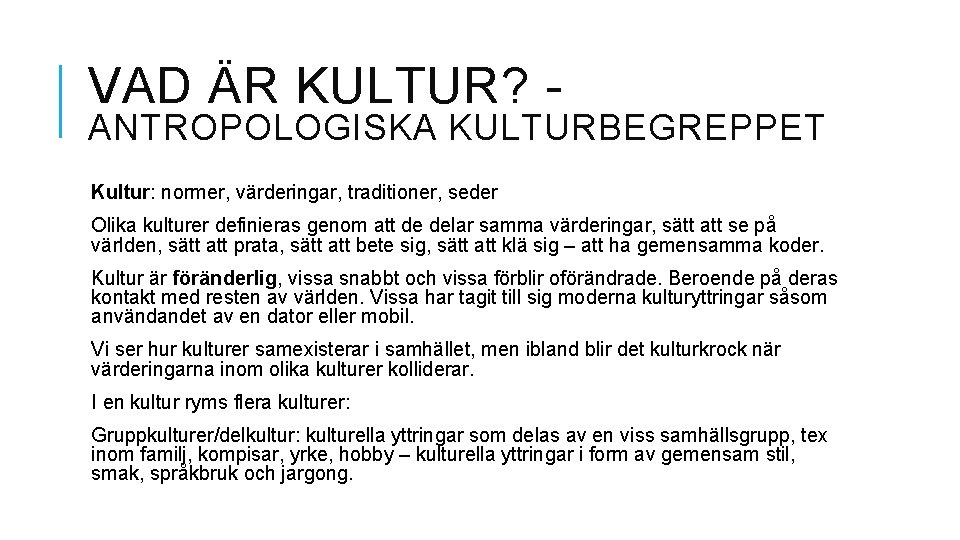 VAD ÄR KULTUR? - ANTROPOLOGISKA KULTURBEGREPPET

Kultur: normer, värderingar, traditioner, seder

Olika kulturer definieras genom att de delar samma värderingar, sätt att se på världen, sätt att prata, sätt att bete sig, sätt att klä sig – att ha gemensamma koder.

Kultur är föränderlig, vissa snabbt och vissa förblir oförändrade. Beroende på deras kontakt med resten av världen. Vissa har tagit till sig moderna kulturyttringar såsom användandet av en dator eller mobil.

Vi ser hur kulturer samexisterar i samhället, men ibland blir det kulturkrock när värderingarna inom olika kulturer kolliderar.

I en kultur ryms flera kulturer:

Gruppkulturer/delkultur: kulturella yttringar som delas av en viss samhällsgrupp, tex inom familj, kompisar, yrke, hobby – kulturella yttringar i form av gemensam stil, smak, språkbruk och jargong.